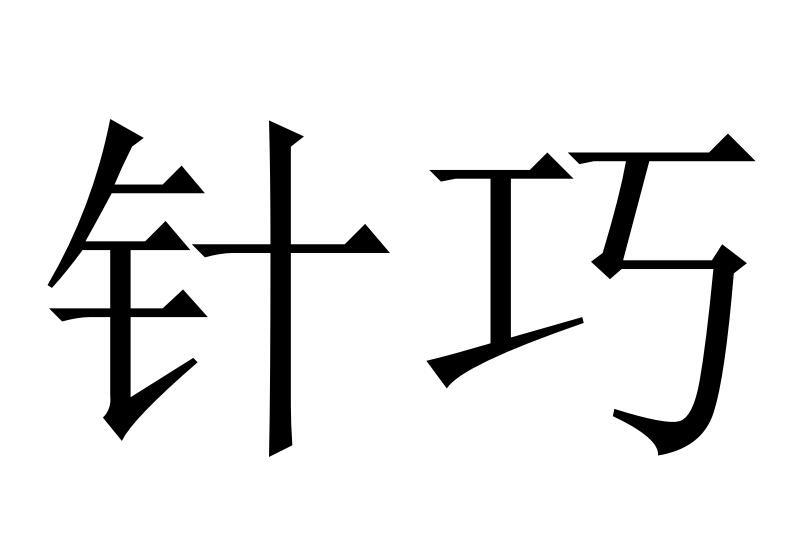 针巧